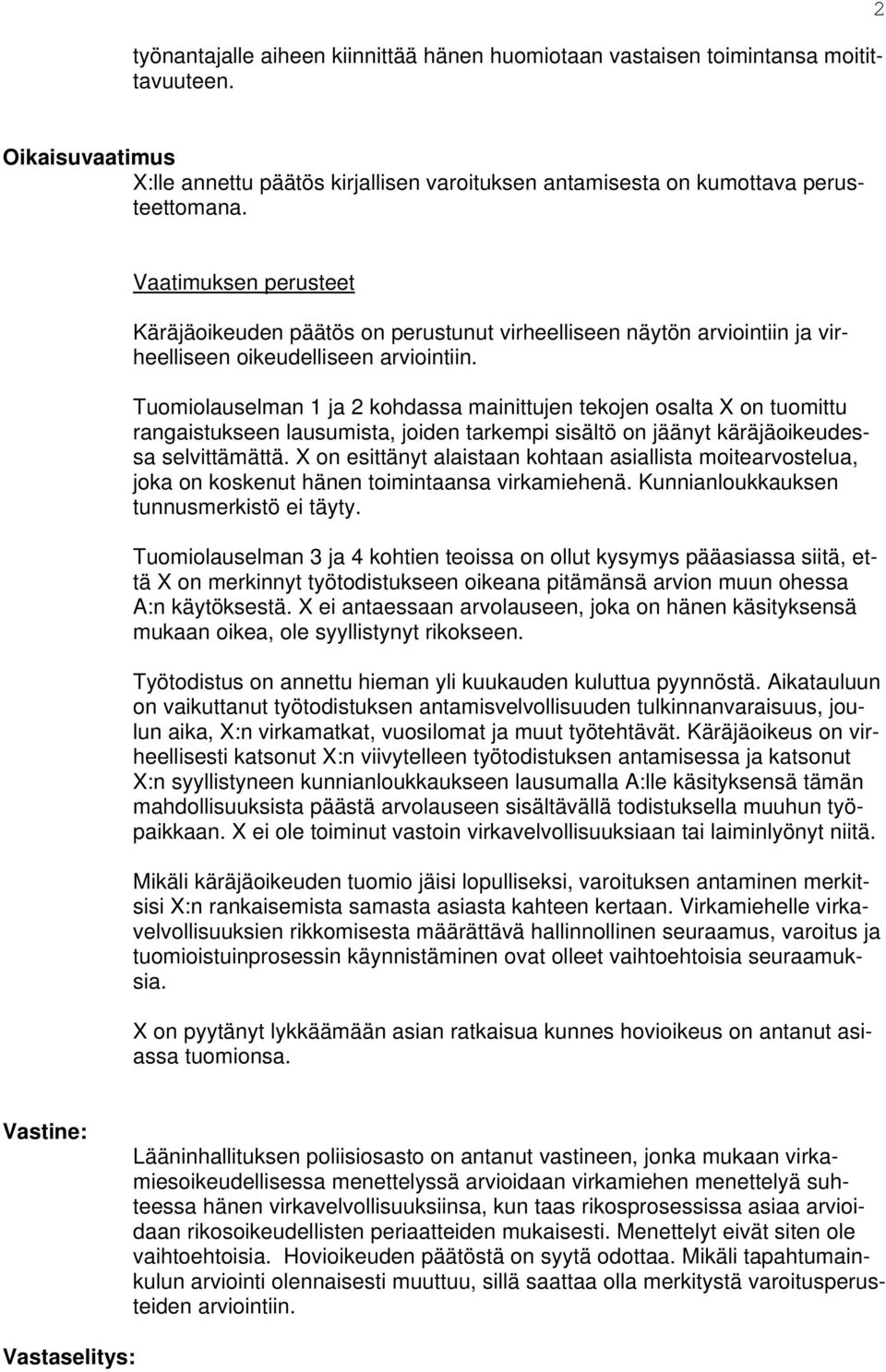 2

työnantajalle aiheen kiinnittää hänen huomiotaan vastaisen toimintansa moitittavuuteen.

Oikaisuvaatimus
X:lle annettu päätös kirjallisen varoituksen antamisesta on kumottava perusteettomana.

Vaatimuksen perusteet

Käräjäoikeuden päätös on perustunut virheelliseen näytön arviointiin ja virheelliseen oikeudelliseen arviointiin.

Tuomiolauselman 1 ja 2 kohdassa mainittujen tekojen osalta X on tuomittu rangaistukseen lausumista, joiden tarkempi sisältö on jäänyt käräjäoikeudessa selvittämättä. X on esittänyt alaistaan kohtaan asiallista moitearvostelua, joka on koskenut hänen toimintaansa virkamiehenä. Kunnianloukkauksen tunnusmerkistö ei täyty.

Tuomiolauselman 3 ja 4 kohtien teoissa on ollut kysymys pääasiassa siitä, että X on merkinnyt työtodistukseen oikeana pitämänsä arvion muun ohessa A:n käytöksestä. X ei antaessaan arvolauseen, joka on hänen käsityksensä mukaan oikea, ole syyllistynyt rikokseen.

Työtodistus on annettu hieman yli kuukauden kuluttua pyynnöstä. Aikatauluun on vaikuttanut työtodistuksen antamisvelvollisuuden tulkinnanvaraisuus, joulun aika, X:n virkamatkat, vuosilomat ja muut työtehtävät. Käräjäoikeus on virheellisesti katsonut X:n viivytelleen työtodistuksen antamisessa ja katsonut X:n syyllistyneen kunnianloukkaukseen lausumalla A:lle käsityksensä tämän mahdollisuuksista päästä arvolauseen sisältävällä todistuksella muuhun työpaikkaan. X ei ole toiminut vastoin virkavelvollisuuksiaan tai laiminlyönyt niitä.

Mikäli käräjäoikeuden tuomio jäisi lopulliseksi, varoituksen antaminen merkitsisi X:n rankaisemista samasta asiasta kahteen kertaan. Virkamiehelle virkavelvollisuuksien rikkomisesta määrättävä hallinnollinen seuraamus, varoitus ja tuomioistuinprosessin käynnistäminen ovat olleet vaihtoehtoisia seuraamuksia.

X on pyytänyt lykkäämään asian ratkaisua kunnes hovioikeus on antanut asiassa tuomionsa.

Vastine:

Lääninhallituksen poliisiosasto on antanut vastineen, jonka mukaan virkamiesoikeudellisessa menettelyssä arvioidaan virkamiehen menettelyä suhteessa hänen virkavelvollisuuksiinsa, kun taas rikosprosessissa asiaa arvioidaan rikosoikeudellisten periaatteiden mukaisesti. Menettelyt eivät siten ole vaihtoehtoisia. Hovioikeuden päätöstä on syytä odottaa. Mikäli tapahtumainkulun arviointi olennaisesti muuttuu, sillä saattaa olla merkitystä varoitusperusteiden arviointiin.

Vastaselitys: